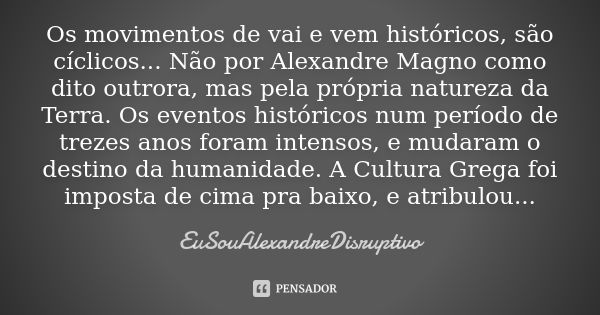 Os movimentos de vai e vem históricos, são cíclicos... Não por Alexandre Magno como dito outrora, mas pela própria natureza da Terra. Os eventos históricos num período de trezes anos foram intensos, e mudaram o destino da humanidade. A Cultura Grega foi imposta de cima pra baixo, e atribulou...

EuSouAlexandreDisruptivo

PENSADOR